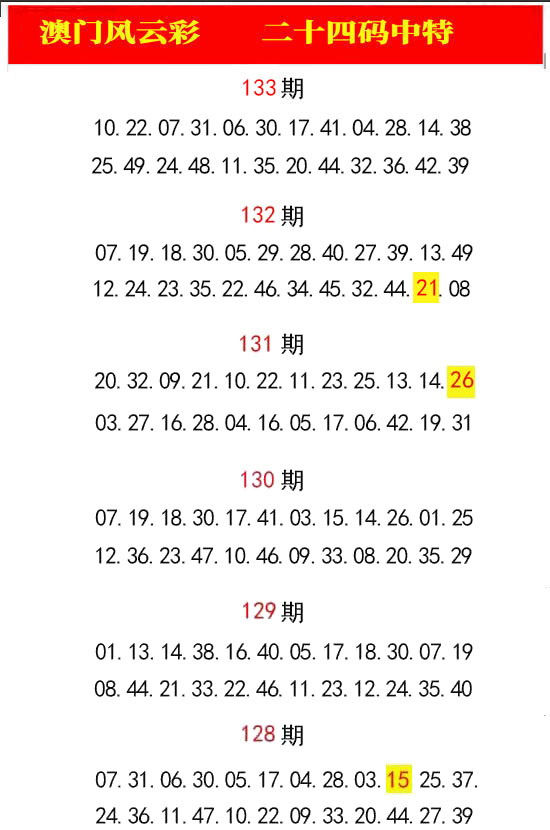 澳门风云彩　　二十四码中特

133期

10.22.07.31.06.30.17.41.04.28.14.38
25.49.24.48.11.35.20.44.32.36.42.39

132期

07.19.18.30.05.29.28.40.27.39.13.49
12.24.23.35.22.46.34.45.32.44.21.08

131期

20.32.09.21.10.22.11.23.25.13.14.26
03.27.16.28.04.16.05.17.06.42.19.31

130期

07.19.18.30.17.41.03.15.14.26.01.25
12.36.23.47.10.46.09.33.08.20.35.29

129期

01.13.14.38.16.40.05.17.18.30.07.19
08.44.21.33.22.46.11.23.12.24.35.40

128期

07.31.06.30.05.17.04.28.03.15 25.37.
24.36.11.47.10.22.09.33.20.44.27.39